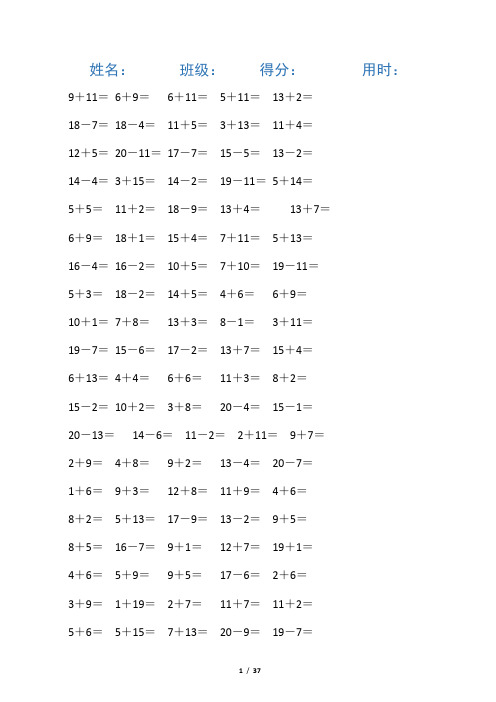 姓名：　　班级：　　得分：　　用时：

$9+11=$　$6+9=$　$6+11=$　$5+11=$　$13+2=$

$18-7=$　$18-4=$　$11+5=$　$3+13=$　$11+4=$

$12+5=$　$20-11=$　$17-7=$　$15-5=$　$13-2=$

$14-4=$　$3+15=$　$14-2=$　$19-11=$　$5+14=$

$5+5=$　$11+2=$　$18-9=$　$13+4=$　$13+7=$

$6+9=$　$18+1=$　$15+4=$　$7+11=$　$5+13=$

$16-4=$　$16-2=$　$10+5=$　$7+10=$　$19-11=$

$5+3=$　$18-2=$　$14+5=$　$4+6=$　$6+9=$

$10+1=$　$7+8=$　$13+3=$　$8-1=$　$3+11=$

$19-7=$　$15-6=$　$17-2=$　$13+7=$　$15+4=$

$6+13=$　$4+4=$　$6+6=$　$11+3=$　$8+2=$

$15-2=$　$10+2=$　$3+8=$　$20-4=$　$15-1=$

$20-13=$　$14-6=$　$11-2=$　$2+11=$　$9+7=$

$2+9=$　$4+8=$　$9+2=$　$13-4=$　$20-7=$

$1+6=$　$9+3=$　$12+8=$　$11+9=$　$4+6=$

$8+2=$　$5+13=$　$17-9=$　$13-2=$　$9+5=$

$8+5=$　$16-7=$　$9+1=$　$12+7=$　$19+1=$

$4+6=$　$5+9=$　$9+5=$　$17-6=$　$2+6=$

$3+9=$　$1+19=$　$2+7=$　$11+7=$　$11+2=$

$5+6=$　$5+15=$　$7+13=$　$20-9=$　$19-7=$

1 / 37